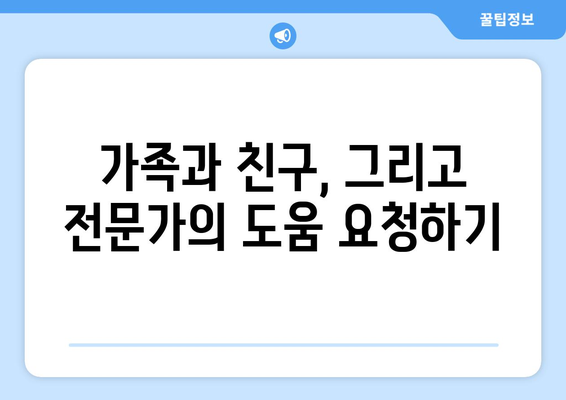 꿀팁정보

가족과 친구, 그리고 전문가의 도움 요청하기